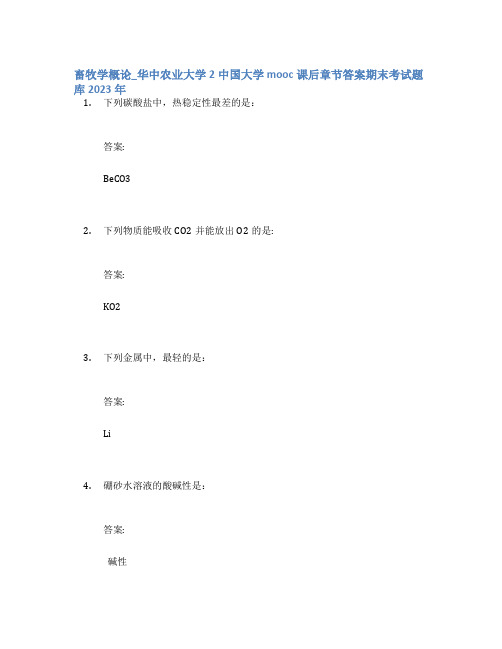 畜牧学概论_华中农业大学 2 中国大学 mooc 课后章节答案期末考试题库 2023 年

1. 下列碳酸盐中，热稳定性最差的是：

答案:

BeCO3

2. 下列物质能吸收 CO2 并能放出 O2 的是:

答案:

KO2

3. 下列金属中，最轻的是：

答案:

Li

4. 硼砂水溶液的酸碱性是：

答案:

碱性